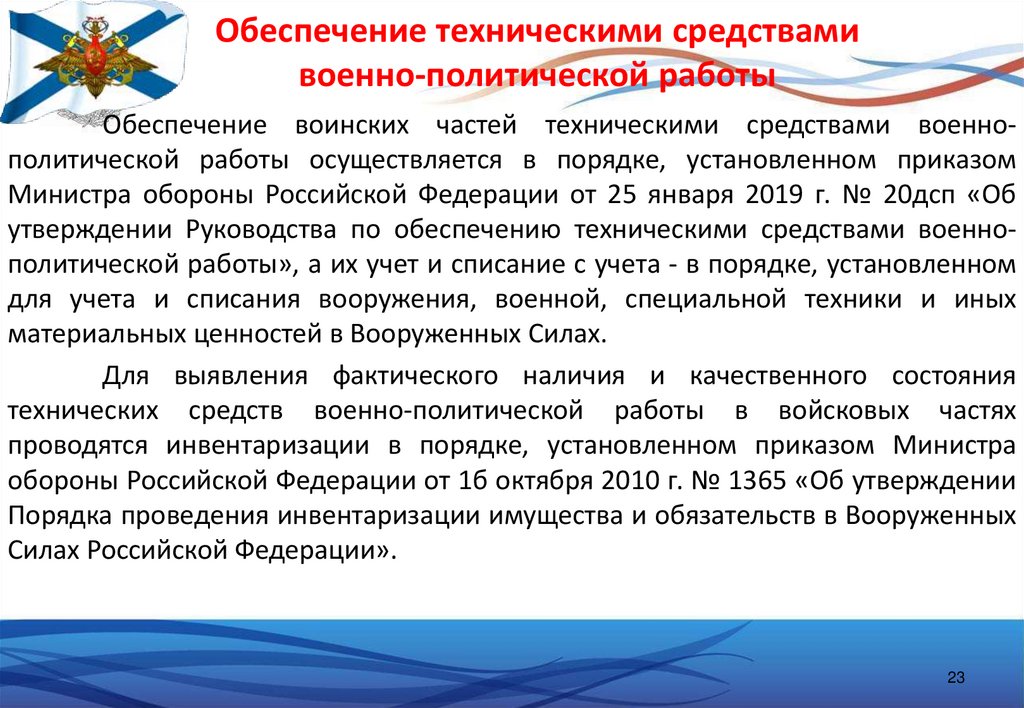 Обеспечение техническими средствами военно-политической работы

Обеспечение воинских частей техническими средствами военно-политической работы осуществляется в порядке, установленном приказом Министра обороны Российской Федерации от 25 января 2019 г. № 20дсп «Об утверждении Руководства по обеспечению техническими средствами военно-политической работы», а их учет и списание с учета - в порядке, установленном для учета и списания вооружения, военной, специальной техники и иных материальных ценностей в Вооруженных Силах.

Для выявления фактического наличия и качественного состояния технических средств военно-политической работы в войсковых частях проводятся инвентаризации в порядке, установленном приказом Министра обороны Российской Федерации от 1б октября 2010 г. № 1365 «Об утверждении Порядка проведения инвентаризации имущества и обязательств в Вооруженных Силах Российской Федерации».

23